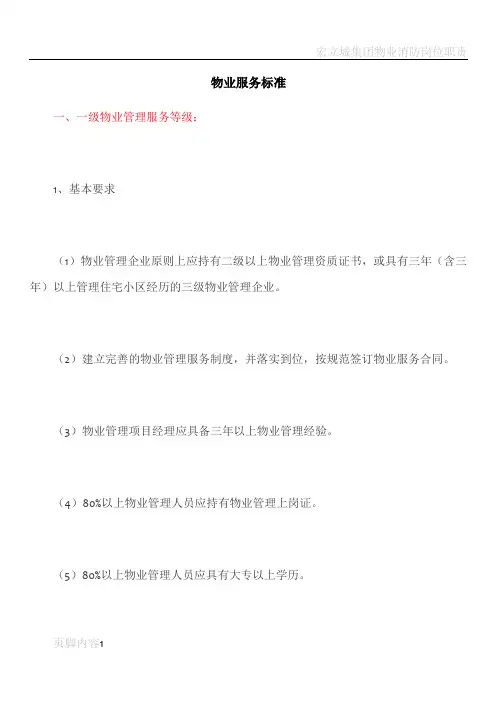 宏立城集团物业消防岗位职责

物业服务标准

一、一级物业管理服务等级：

1、基本要求

（1）物业管理企业原则上应持有二级以上物业管理资质证书，或具有三年（含三年）以上管理住宅小区经历的三级物业管理企业。

（2）建立完善的物业管理服务制度，并落实到位，按规范签订物业服务合同。

（3）物业管理项目经理应具备三年以上物业管理经验。

（4）80%以上物业管理人员应持有物业管理上岗证。

（5）80%以上物业管理人员应具有大专以上学历。

页脚内容1